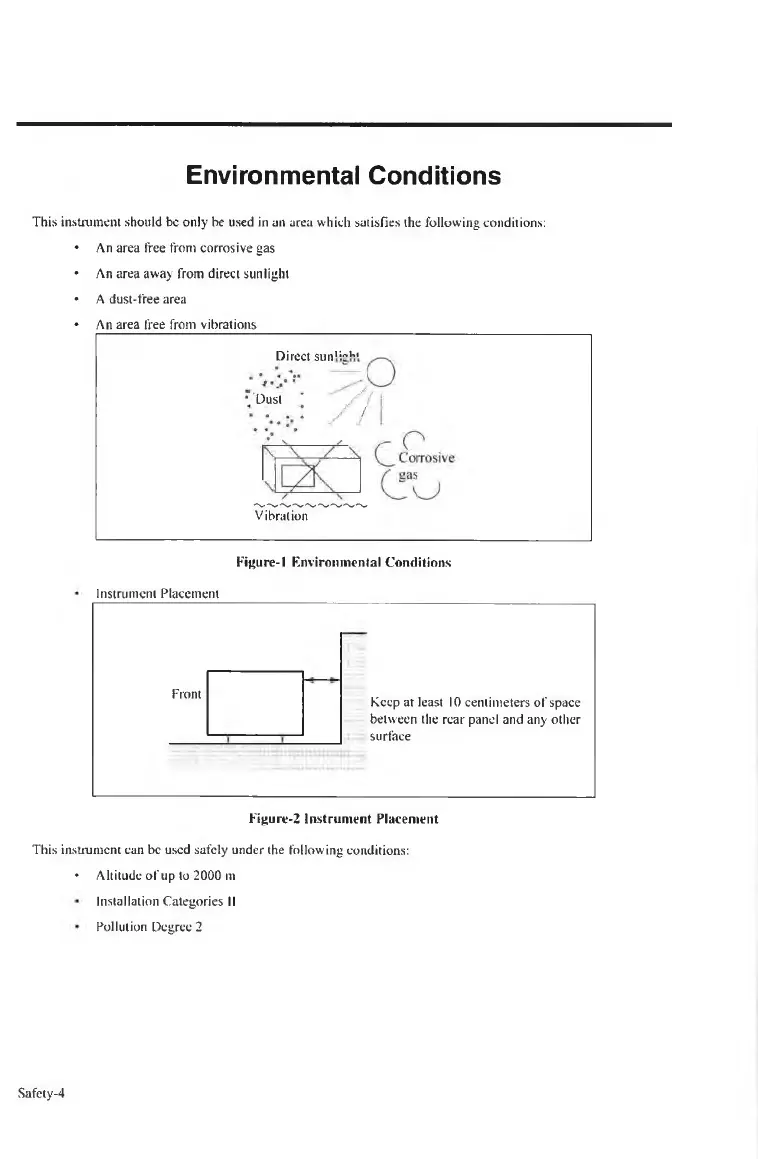 Environmental Conditions

This instrument should be only be used in an area which satisfies the following conditions:

• An area free from corrosive gas
• An area away from direct sunlight
• A dust-free area
• An area free from vibrations

Direct sunlight
Dust
Corrosive gas
Vibration

Figure-1 Environmental Conditions

• Instrument Placement

Front
Keep at least 10 centimeters of space between the rear panel and any other surface

Figure-2 Instrument Placement

This instrument can be used safely under the following conditions:

• Altitude of up to 2000 m
• Installation Categories II
• Pollution Degree 2

Safety-4